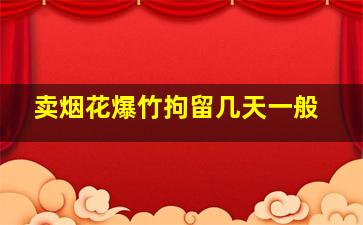 卖烟花爆竹拘留几天一般